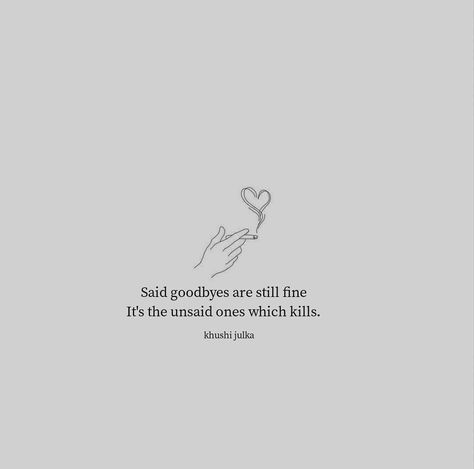 Said goodbyes are still fine
It's the unsaid ones which kills.

khushi julka